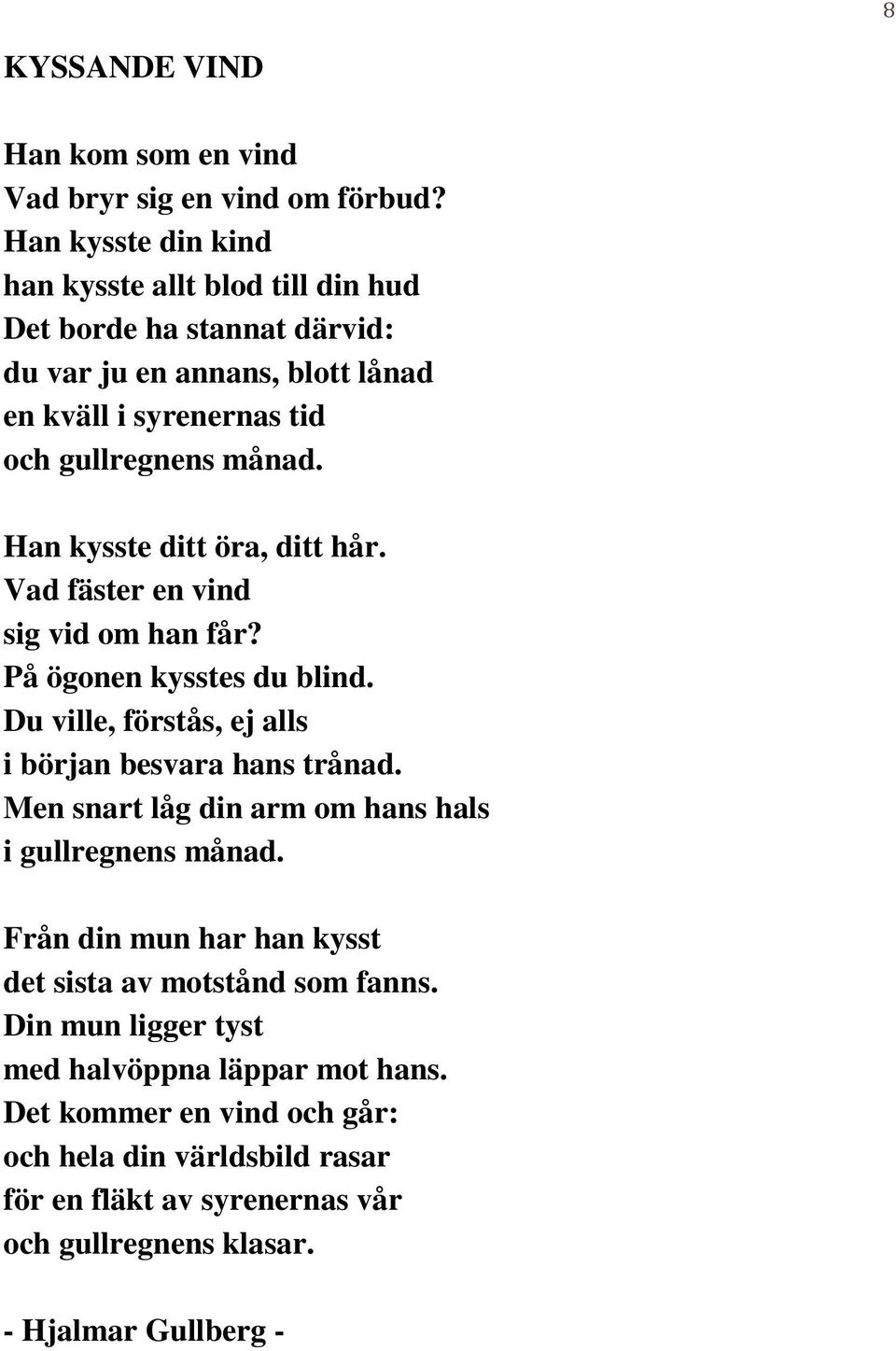 8

KYSSANDE VIND

Han kom som en vind
Vad bryr sig en vind om förbud?
Han kysste din kind
han kysste allt blod till din hud
Det borde ha stannat därvid:
du var ju en annans, blott lånad
en kväll i syrenernas tid
och gullregnens månad.

Han kysste ditt öra, ditt hår.
Vad fäster en vind
sig vid om han får?
På ögonen kysstes du blind.
Du ville, förstås, ej alls
i början besvara hans trånad.
Men snart låg din arm om hans hals
i gullregnens månad.

Från din mun har han kysst
det sista av motstånd som fanns.
Din mun ligger tyst
med halvöppna läppar mot hans.
Det kommer en vind och går:
och hela din världsbild rasar
för en fläkt av syrenernas vår
och gullregnens klasar.

- Hjalmar Gullberg -